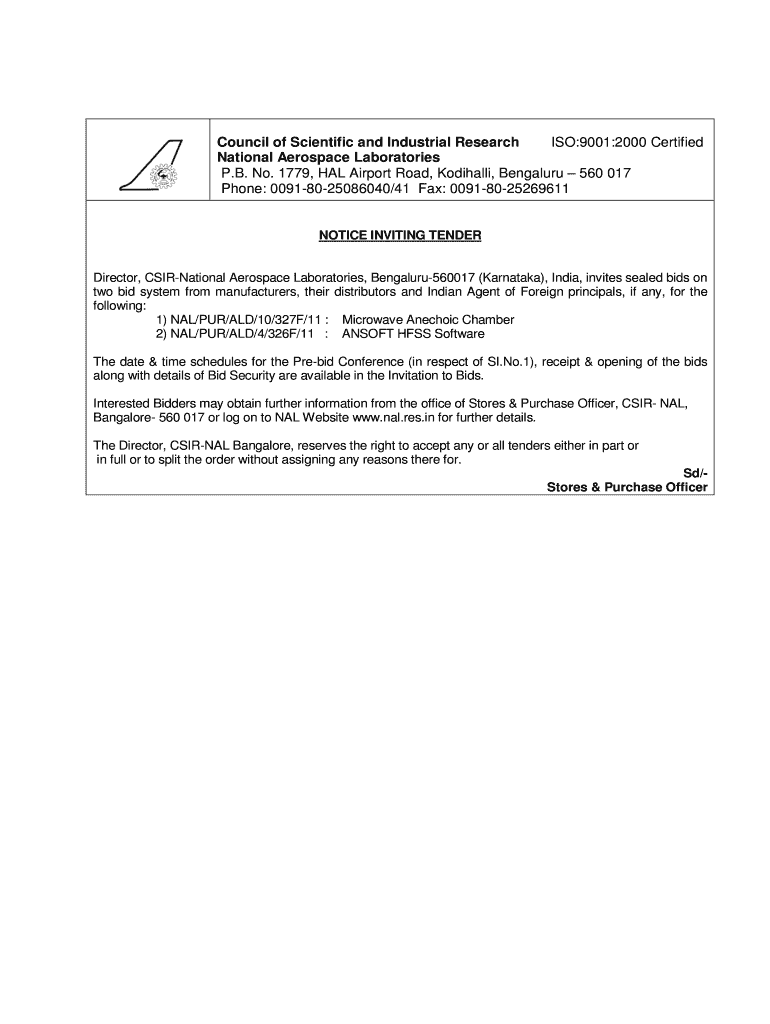 Council of Scientific and Industrial Research ISO:9001:2000 Certified
National Aerospace Laboratories
P.B. No. 1779, HAL Airport Road, Kodihalli, Bengaluru – 560 017
Phone: 0091-80-25086040/41 Fax: 0091-80-25269611

NOTICE INVITING TENDER

Director, CSIR-National Aerospace Laboratories, Bengaluru-560017 (Karnataka), India, invites sealed bids on two bid system from manufacturers, their distributors and Indian Agent of Foreign principals, if any, for the following:
1) NAL/PUR/ALD/10/327F/11 : Microwave Anechoic Chamber
2) NAL/PUR/ALD/4/326F/11 : ANSOFT HFSS Software

The date & time schedules for the Pre-bid Conference (in respect of Sl.No.1), receipt & opening of the bids along with details of Bid Security are available in the Invitation to Bids.

Interested Bidders may obtain further information from the office of Stores & Purchase Officer, CSIR- NAL, Bangalore- 560 017 or log on to NAL Website www.nal.res.in for further details.

The Director, CSIR-NAL Bangalore, reserves the right to accept any or all tenders either in part or in full or to split the order without assigning any reasons there for.

Sd/-
Stores & Purchase Officer